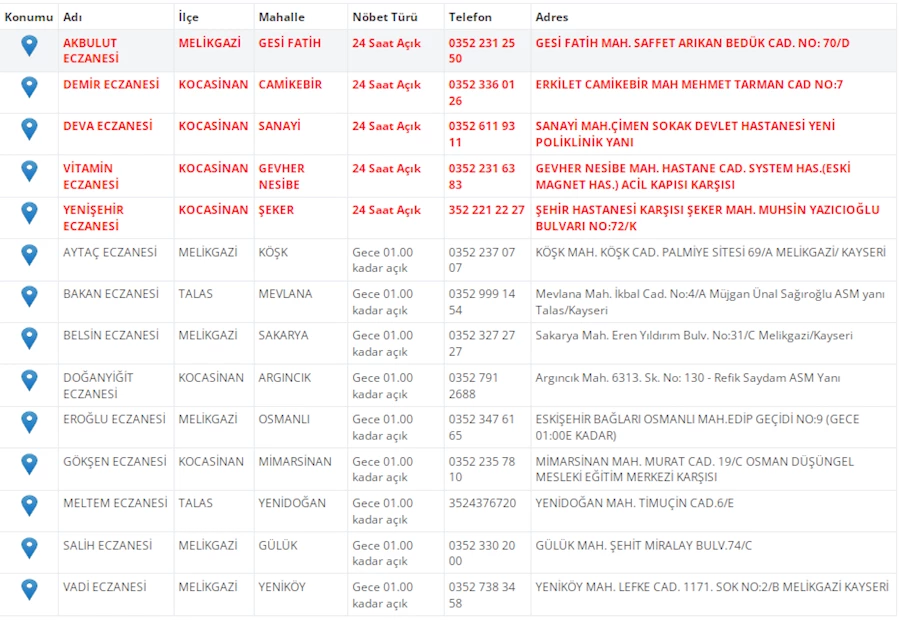 | Konumu | Adı | İlçe | Mahalle | Nöbet Türü | Telefon | Adres |
|---|---|---|---|---|---|---|
| | AKBULUT ECZANESİ | MELİKGAZİ | GESİ FATİH | 24 Saat Açık | 0352 231 25 50 | GESİ FATİH MAH. SAFFET ARIKAN BEDÜK CAD. NO: 70/D |
| | DEMİR ECZANESİ | KOCASİNAN | CAMİKEBİR | 24 Saat Açık | 0352 336 01 26 | ERKİLET CAMİKEBİR MAH MEHMET TARMAN CAD NO:7 |
| | DEVA ECZANESİ | KOCASİNAN | SANAYİ | 24 Saat Açık | 0352 611 93 11 | SANAYİ MAH.ÇİMEN SOKAK DEVLET HASTANESİ YENİ POLİKLİNİK YANI |
| | VİTAMİN ECZANESİ | KOCASİNAN | GEVHER NESİBE | 24 Saat Açık | 0352 231 63 83 | GEVHER NESİBE MAH. HASTANE CAD. SYSTEM HAS.(ESKİ MAGNET HAS.) ACİL KAPISI KARŞISI |
| | YENİŞEHİR ECZANESİ | KOCASİNAN | ŞEKER | 24 Saat Açık | 352 221 22 27 | ŞEHİR HASTANESİ KARŞISI ŞEKER MAH. MUHSİN YAZICIOĞLU BULVARI NO:72/K |
| | AYTAÇ ECZANESİ | MELİKGAZİ | KÖŞK | Gece 01.00 kadar açık | 0352 237 07 07 | KÖŞK MAH. KÖŞK CAD. PALMİYE SİTESİ 69/A MELİKGAZİ/ KAYSERİ |
| | BAKAN ECZANESİ | TALAS | MEVLANA | Gece 01.00 kadar açık | 0352 999 14 54 | Mevlana Mah. İkbal Cad. No:4/A Müjgan Ünal Sağıroğlu ASM yanı Talas/Kayseri |
| | BELSİN ECZANESİ | MELİKGAZİ | SAKARYA | Gece 01.00 kadar açık | 0352 327 27 27 | Sakarya Mah. Eren Yıldırım Bulv. No:31/C Melikgazi/Kayseri |
| | DOĞANYİĞİT ECZANESİ | KOCASİNAN | ARGINCIK | Gece 01.00 kadar açık | 0352 791 2688 | Argıncık Mah. 6313. Sk. No: 130 - Refik Saydam ASM Yanı |
| | EROĞLU ECZANESİ | MELİKGAZİ | OSMANLI | Gece 01.00 kadar açık | 0352 347 61 65 | ESKİŞEHİR BAĞLARI OSMANLI MAH.EDİP GEÇİDİ NO:9 (GECE 01:00E KADAR) |
| | GÖKŞEN ECZANESİ | KOCASİNAN | MİMARSİNAN | Gece 01.00 kadar açık | 0352 235 78 10 | MİMARSİNAN MAH. MURAT CAD. 19/C OSMAN DÜŞÜNGEL MESLEKİ EĞİTİM MERKEZİ KARŞISI |
| | MELTEM ECZANESİ | TALAS | YENİDOĞAN | Gece 01.00 kadar açık | 3524376720 | YENİDOĞAN MAH. TİMUÇİN CAD.6/E |
| | SALİH ECZANESİ | MELİKGAZİ | GÜLÜK | Gece 01.00 kadar açık | 0352 330 20 00 | GÜLÜK MAH. ŞEHİT MİRALAY BULV.74/C |
| | VADİ ECZANESİ | MELİKGAZİ | YENİKÖY | Gece 01.00 kadar açık | 0352 738 34 58 | YENİKÖY MAH. LEFKE CAD. 1171. SOK NO:2/B MELİKGAZİ KAYSERİ |